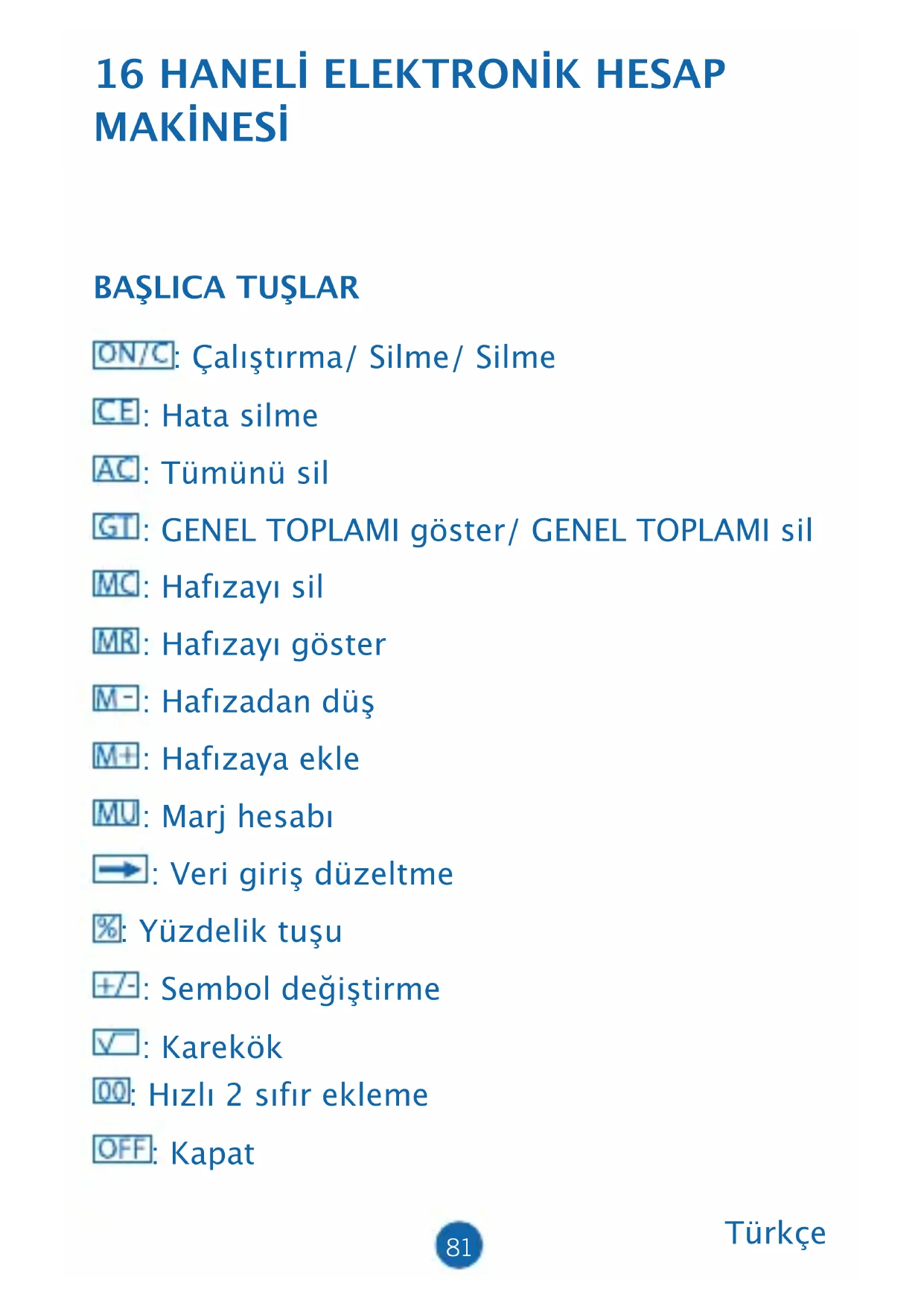 16 HANELİ ELEKTRONİK HESAP MAKİNESİ

BAŞLICA TUŞLAR

ON/C: Çalıştırma/ Silme/ Silme

CE: Hata silme

AC: Tümünü sil

GT: GENEL TOPLAMI göster/ GENEL TOPLAMI sil

MC: Hafızayı sil

MR: Hafızayı göster

M-: Hafızadan düş

M+: Hafızaya ekle

MU: Marj hesabı

→: Veri giriş düzeltme

%: Yüzdelik tuşu

+/-: Sembol değiştirme

√: Karekök

00: Hızlı 2 sıfır ekleme

OFF: Kapat

81

Türkçe